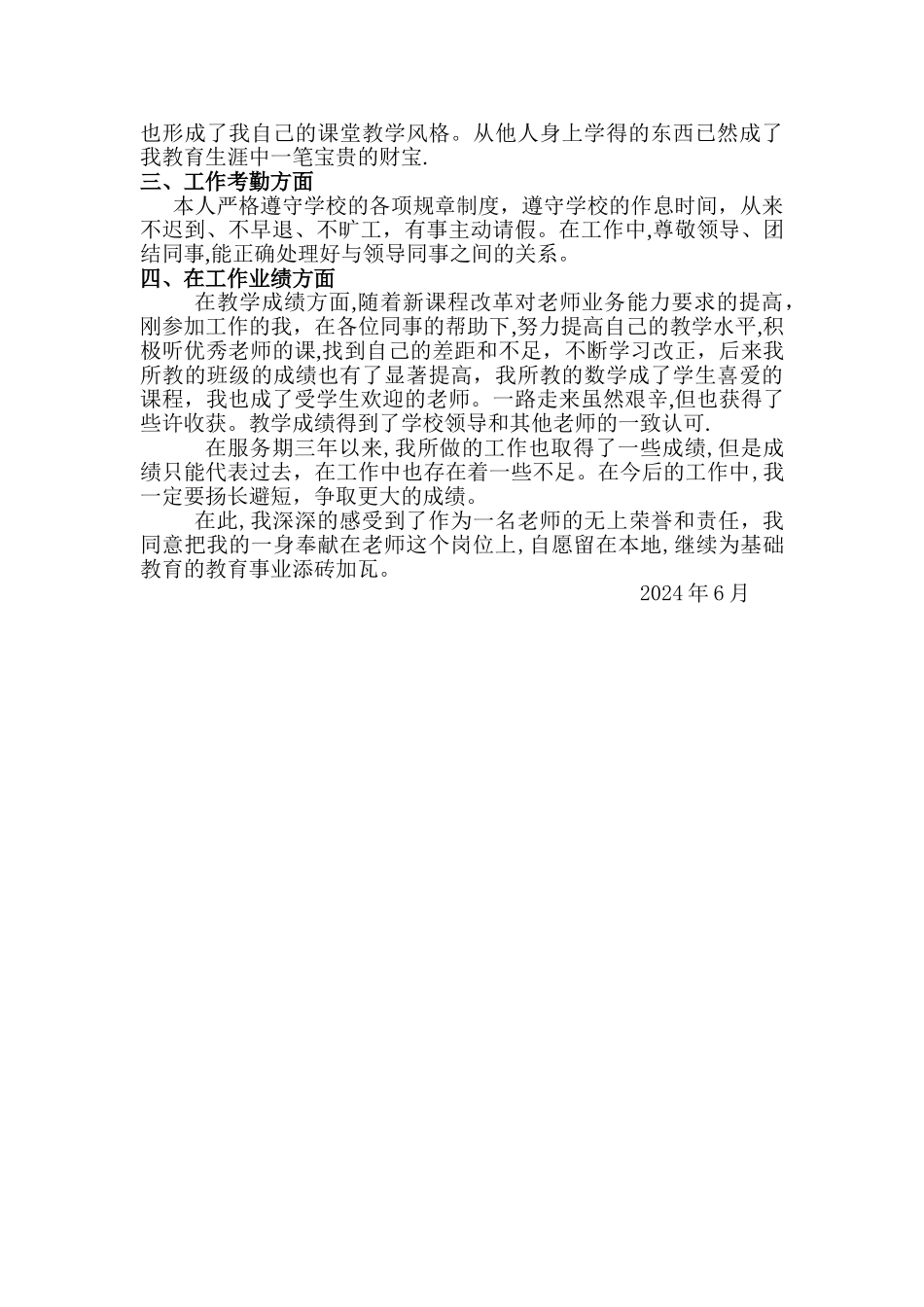 也形成了我自己的课堂教学风格。从他人身上学得的东西已然成了我教育生涯中一笔宝贵的财宝.

三、工作考勤方面

本人严格遵守学校的各项规章制度，遵守学校的作息时间，从来不迟到、不早退、不旷工，有事主动请假。在工作中,尊敬领导、团结同事,能正确处理好与领导同事之间的关系。

四、在工作业绩方面

在教学成绩方面,随着新课程改革对老师业务能力要求的提高，刚参加工作的我，在各位同事的帮助下,努力提高自己的教学水平,积极听优秀老师的课,找到自己的差距和不足，不断学习改正，后来我所教的班级的成绩也有了显著提高，我所教的数学成了学生喜爱的课程，我也成了受学生欢迎的老师。一路走来虽然艰辛,但也获得了些许收获。教学成绩得到了学校领导和其他老师的一致认可.

在服务期三年以来,我所做的工作也取得了一些成绩,但是成绩只能代表过去，在工作中也存在着一些不足。在今后的工作中,我一定要扬长避短，争取更大的成绩。

在此,我深深的感受到了作为一名老师的无上荣誉和责任，我同意把我的一身奉献在老师这个岗位上,自愿留在本地,继续为基础教育的教育事业添砖加瓦。

2024 年 6 月